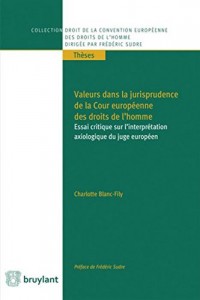 COLLECTION DROIT DE LA CONVENTION EUROPÉENNE DES DROITS DE L'HOMME DIRIGÉE PAR FRÉDÉRIC SUDRE

Thèses

Valeurs dans la jurisprudence de la Cour européenne des droits de l'homme

Essai critique sur l'interprétation axiologique du juge européen

Charlotte Blanc-Fily

Préface de Frédéric Sudre

bruylant